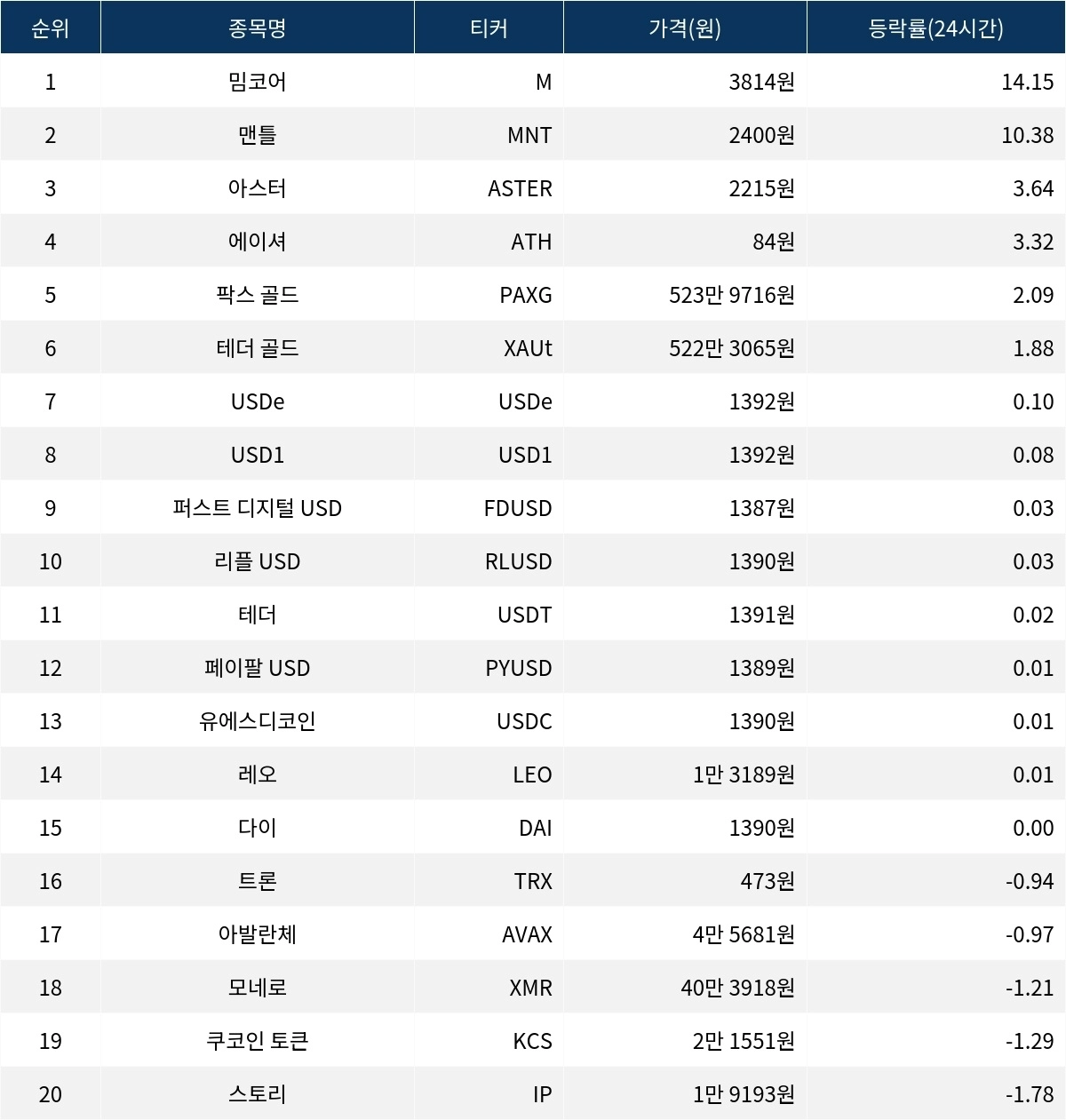 | 순위 | 종목명 | 티커 | 가격(원) | 등락률(24시간) |
|---|---|---|---|---|
| 1 | 밈코어 | M | 3814원 | 14.15 |
| 2 | 맨틀 | MNT | 2400원 | 10.38 |
| 3 | 아스터 | ASTER | 2215원 | 3.64 |
| 4 | 에이셔 | ATH | 84원 | 3.32 |
| 5 | 팍스 골드 | PAXG | 523만 9716원 | 2.09 |
| 6 | 테더 골드 | XAUt | 522만 3065원 | 1.88 |
| 7 | USDe | USDe | 1392원 | 0.10 |
| 8 | USD1 | USD1 | 1392원 | 0.08 |
| 9 | 퍼스트 디지털 USD | FDUSD | 1387원 | 0.03 |
| 10 | 리플 USD | RLUSD | 1390원 | 0.03 |
| 11 | 테더 | USDT | 1391원 | 0.02 |
| 12 | 페이팔 USD | PYUSD | 1389원 | 0.01 |
| 13 | 유에스디코인 | USDC | 1390원 | 0.01 |
| 14 | 레오 | LEO | 1만 3189원 | 0.01 |
| 15 | 다이 | DAI | 1390원 | 0.00 |
| 16 | 트론 | TRX | 473원 | -0.94 |
| 17 | 아발란체 | AVAX | 4만 5681원 | -0.97 |
| 18 | 모네로 | XMR | 40만 3918원 | -1.21 |
| 19 | 쿠코인 토큰 | KCS | 2만 1551원 | -1.29 |
| 20 | 스토리 | IP | 1만 9193원 | -1.78 |